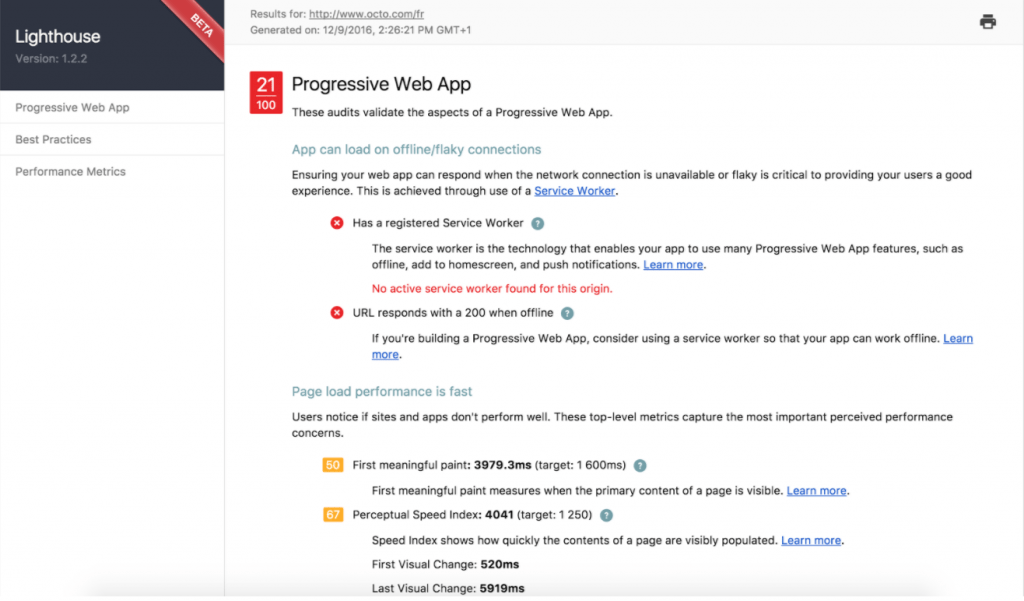 Lighthouse
Version: 1.2.2

BETA

Progressive Web App

Best Practices

Performance Metrics

Results for: http://www.octo.com/fr
Generated on: 12/9/2016, 2:26:21 PM GMT+1

21
100

Progressive Web App

These audits validate the aspects of a Progressive Web App.

App can load on offline/flaky connections

Ensuring your web app can respond when the network connection is unavailable or flaky is critical to providing your users a good experience. This is achieved through use of a Service Worker.

Has a registered Service Worker ?

The service worker is the technology that enables your app to use many Progressive Web App features, such as offline, add to homescreen, and push notifications. Learn more.

No active service worker found for this origin.

URL responds with a 200 when offline ?

If you're building a Progressive Web App, consider using a service worker so that your app can work offline. Learn more.

Page load performance is fast

Users notice if sites and apps don't perform well. These top-level metrics capture the most important perceived performance concerns.

50 First meaningful paint: 3979.3ms (target: 1 600ms) ?

First meaningful paint measures when the primary content of a page is visible. Learn more.

67 Perceptual Speed Index: 4041 (target: 1 250) ?

Speed Index shows how quickly the contents of a page are visibly populated. Learn more.

First Visual Change: 520ms

Last Visual Change: 5919ms